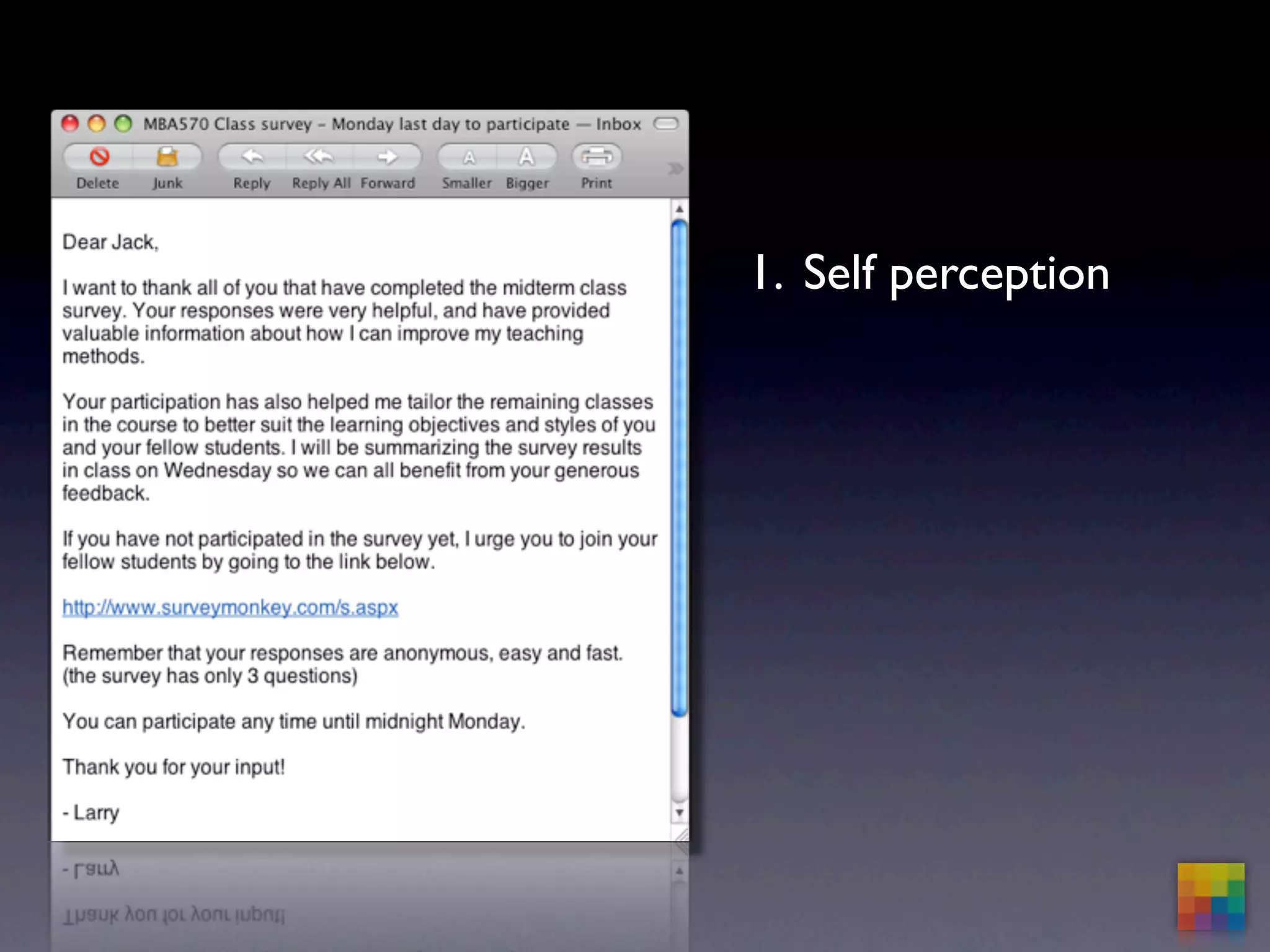 MBA570 Class survey – Monday last day to participate — Inbox

Delete Junk Reply Reply All Forward Smaller Bigger Print

Dear Jack,

I want to thank all of you that have completed the midterm class survey. Your responses were very helpful, and have provided valuable information about how I can improve my teaching methods.

Your participation has also helped me tailor the remaining classes in the course to better suit the learning objectives and styles of you and your fellow students. I will be summarizing the survey results in class on Wednesday so we can all benefit from your generous feedback.

If you have not participated in the survey yet, I urge you to join your fellow students by going to the link below.

http://www.surveymonkey.com/s.aspx

Remember that your responses are anonymous, easy and fast. (the survey has only 3 questions)

You can participate any time until midnight Monday.

Thank you for your input!

- Larry

1. Self perception